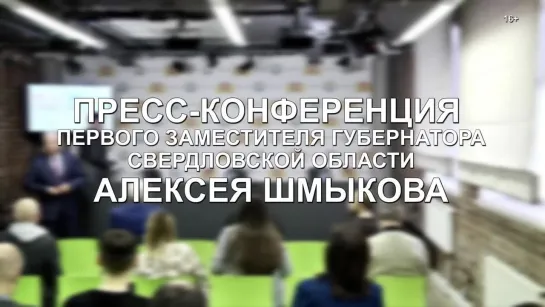 16+

ПРЕСС-КОНФЕРЕНЦИЯ
ПЕРВОГО ЗАМЕСТИТЕЛЯ ГУБЕРНАТОРА
СВЕРДЛОВСКОЙ ОБЛАСТИ
АЛЕКСЕЯ ШМЫКОВА